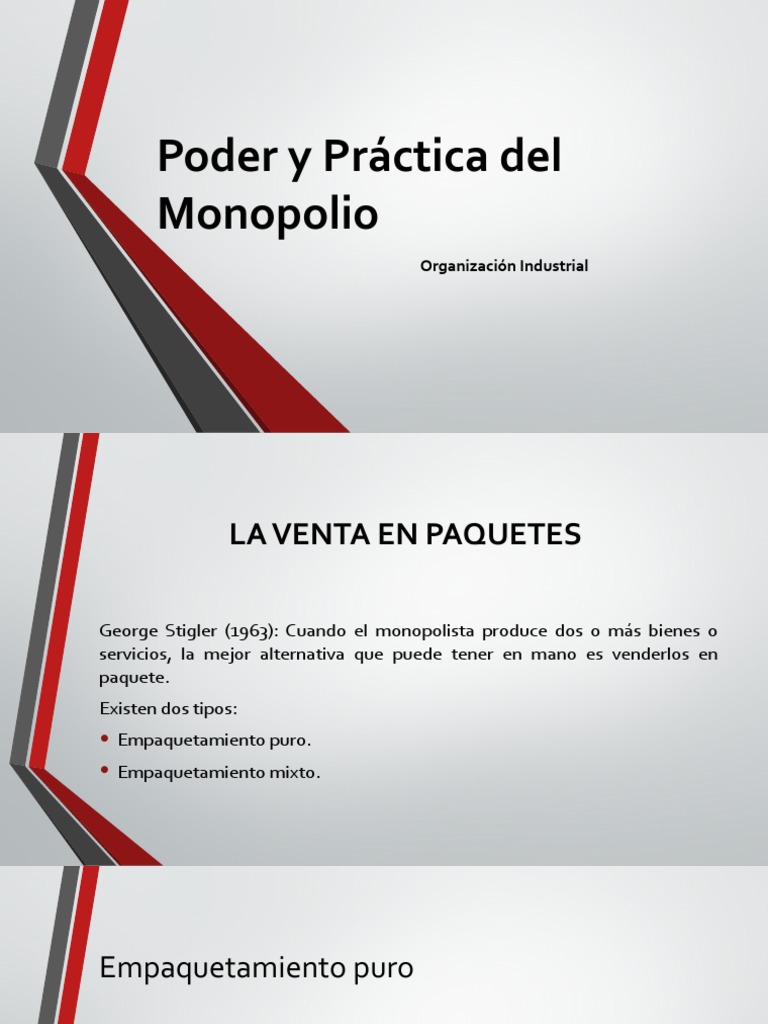 Poder y Práctica del Monopolio

Organización Industrial

LA VENTA EN PAQUETES

George Stigler (1963): Cuando el monopolista produce dos o más bienes o servicios, la mejor alternativa que puede tener en mano es venderlos en paquete.

Existen dos tipos:

• Empaquetamiento puro.
• Empaquetamiento mixto.

Empaquetamiento puro